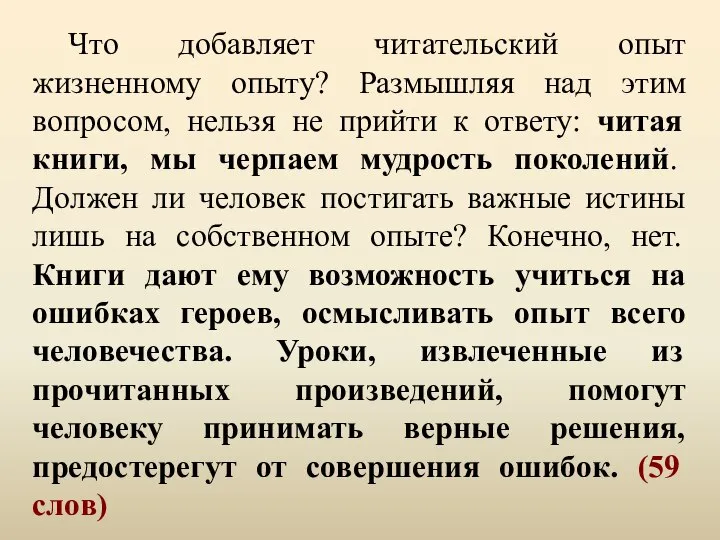 Что добавляет читательский опыт жизненному опыту? Размышляя над этим вопросом, нельзя не прийти к ответу: читая книги, мы черпаем мудрость поколений. Должен ли человек постигать важные истины лишь на собственном опыте? Конечно, нет. Книги дают ему возможность учиться на ошибках героев, осмысливать опыт всего человечества. Уроки, извлеченные из прочитанных произведений, помогут человеку принимать верные решения, предостерегут от совершения ошибок. (59 слов)